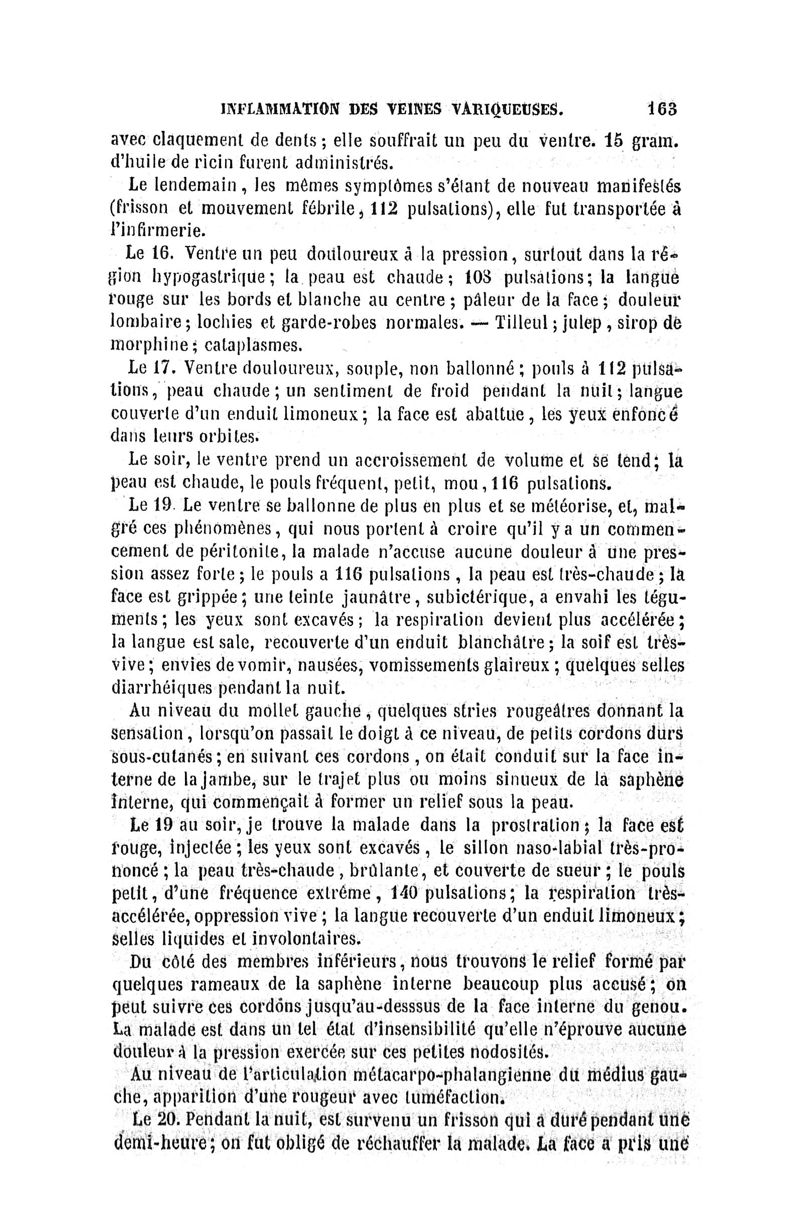 INFLAMMATION DES VEINES VARIQUEUSES. 163

avec claquement de dents ; elle souffrait un peu du ventre. 15 gram. d'huile de ricin furent administrés.

Le lendemain, les mêmes symptômes s'étant de nouveau manifestés (frisson et mouvement fébrile, 112 pulsations), elle fut transportée à l'infirmerie.

Le 16. Ventre un peu douloureux à la pression, surtout dans la région hypogastrique ; la peau est chaude ; 108 pulsations ; la langue rouge sur les bords et blanche au centre ; pâleur de la face ; douleur lombaire ; lochies et garde-robes normales. — Tilleul ; julep, sirop de morphine ; cataplasmes.

Le 17. Ventre douloureux, souple, non ballonné ; pouls à 112 pulsations, peau chaude ; un sentiment de froid pendant la nuit ; langue couverte d'un enduit limoneux ; la face est abattue, les yeux enfoncé dans leurs orbites.

Le soir, le ventre prend un accroissement de volume et se tend ; la peau est chaude, le pouls fréquent, petit, mou, 116 pulsations.

Le 19. Le ventre se ballonne de plus en plus et se météorise, et, malgré ces phénomènes, qui nous portent à croire qu'il y a un commencement de péritonite, la malade n'accuse aucune douleur à une pression assez forte ; le pouls a 116 pulsations, la peau est très-chaude ; la face est grippée ; une teinte jaunâtre, subictérique, a envahi les téguments ; les yeux sont excavés ; la respiration devient plus accélérée ; la langue est sale, recouverte d'un enduit blanchâtre ; la soif est très-vive ; envies de vomir, nausées, vomissements glaireux ; quelques selles diarrhéiques pendant la nuit.

Au niveau du mollet gauche, quelques stries rougeâtres donnant la sensation, lorsqu'on passait le doigt à ce niveau, de petits cordons durs sous-cutanés ; en suivant ces cordons, on était conduit sur la face interne de la jambe, sur le trajet plus ou moins sinueux de la saphène interne, qui commençait à former un relief sous la peau.

Le 19 au soir, je trouve la malade dans la prostration ; la face est rouge, injectée ; les yeux sont excavés, le sillon naso-labial très-prononcé ; la peau très-chaude, brûlante, et couverte de sueur ; le pouls petit, d'une fréquence extrême, 140 pulsations ; la respiration très-accélérée, oppression vive ; la langue recouverte d'un enduit limoneux ; selles liquides et involontaires.

Du côté des membres inférieurs, nous trouvons le relief formé par quelques rameaux de la saphène interne beaucoup plus accusé ; on peut suivre ces cordons jusqu'au-desssus de la face interne du genou. La malade est dans un tel état d'insensibilité qu'elle n'éprouve aucune douleur à la pression exercée sur ces petites nodosités.

Au niveau de l'articulation métacarpo-phalangienne du médius gauche, apparition d'une rougeur avec tuméfaction.

Le 20. Pendant la nuit, est survenu un frisson qui a duré pendant une demi-heure ; on fut obligé de réchauffer la malade. La face a pris une